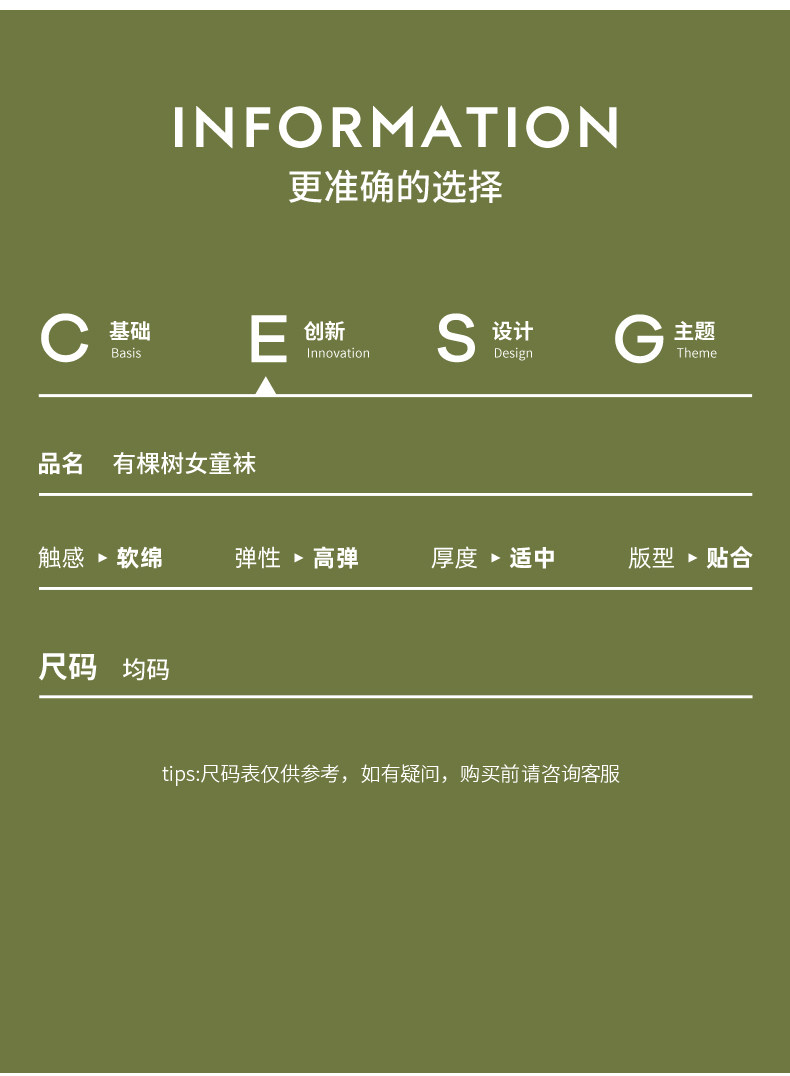 INFORMATION
更准确的选择

C 基础 Basis
E 创新 Innovation
S 设计 Design
G 主题 Theme

品名 有棵树女童袜

触感 ▸ 软绵 弹性 ▸ 高弹 厚度 ▸ 适中 版型 ▸ 贴合

尺码 均码

tips:尺码表仅供参考，如有疑问，购买前请咨询客服